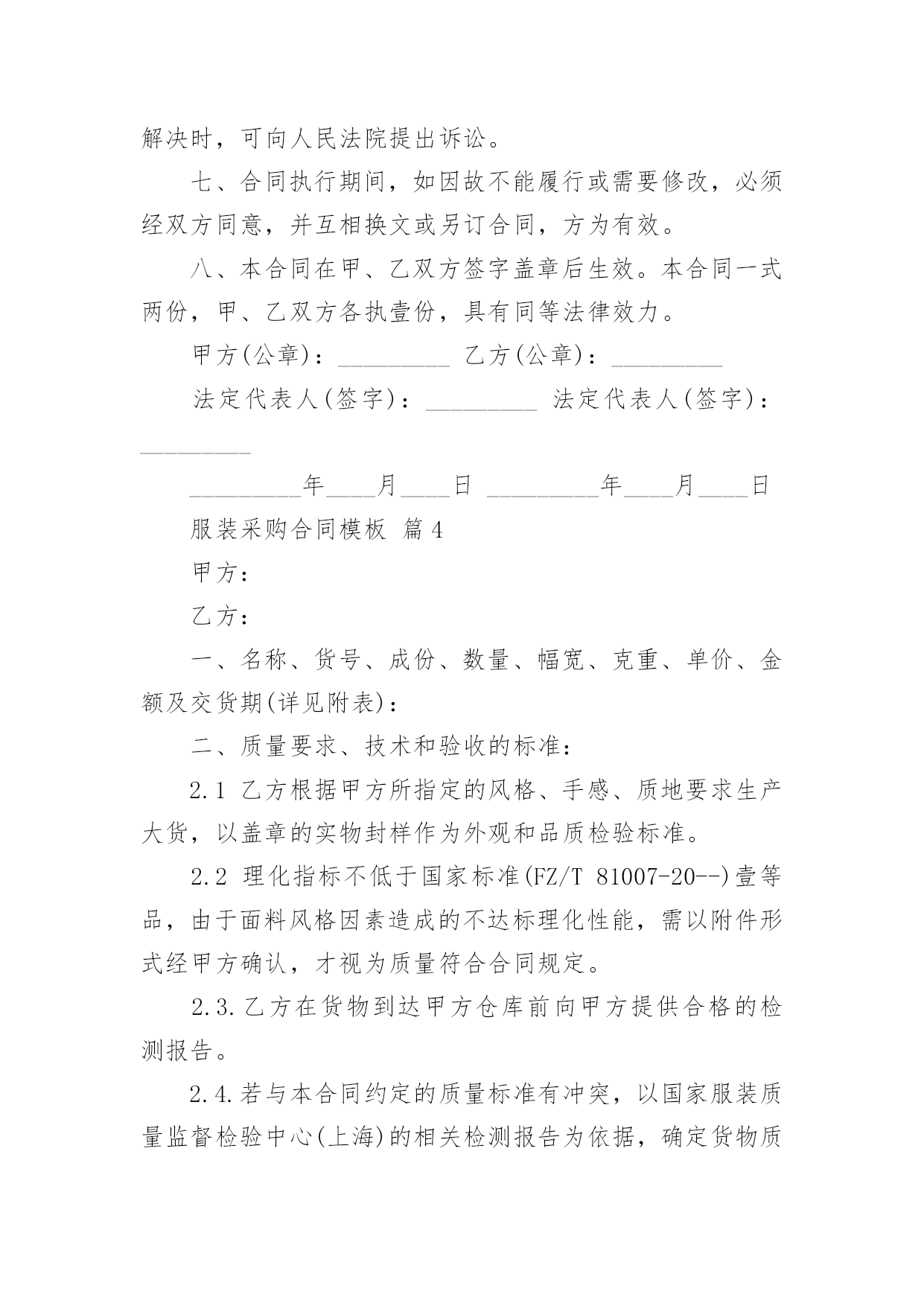 解决时，可向人民法院提出诉讼。

七、合同执行期间，如因故不能履行或需要修改，必须经双方同意，并互相换文或另订合同，方为有效。

八、本合同在甲、乙双方签字盖章后生效。本合同一式两份，甲、乙双方各执壹份，具有同等法律效力。

甲方(公章)：_________ 乙方(公章)：_________

法定代表人(签字)：_________ 法定代表人(签字)：_________

_________年____月____日 _________年____月____日

服装采购合同模板 篇4

甲方：

乙方：

一、名称、货号、成份、数量、幅宽、克重、单价、金额及交货期(详见附表)：

二、质量要求、技术和验收的标准：

2.1 乙方根据甲方所指定的风格、手感、质地要求生产大货，以盖章的实物封样作为外观和品质检验标准。

2.2 理化指标不低于国家标准(FZ/T 81007-20--)壹等品，由于面料风格因素造成的不达标理化性能，需以附件形式经甲方确认，才视为质量符合合同规定。

2.3.乙方在货物到达甲方仓库前向甲方提供合格的检测报告。

2.4.若与本合同约定的质量标准有冲突，以国家服装质量监督检验中心(上海)的相关检测报告为依据，确定货物质